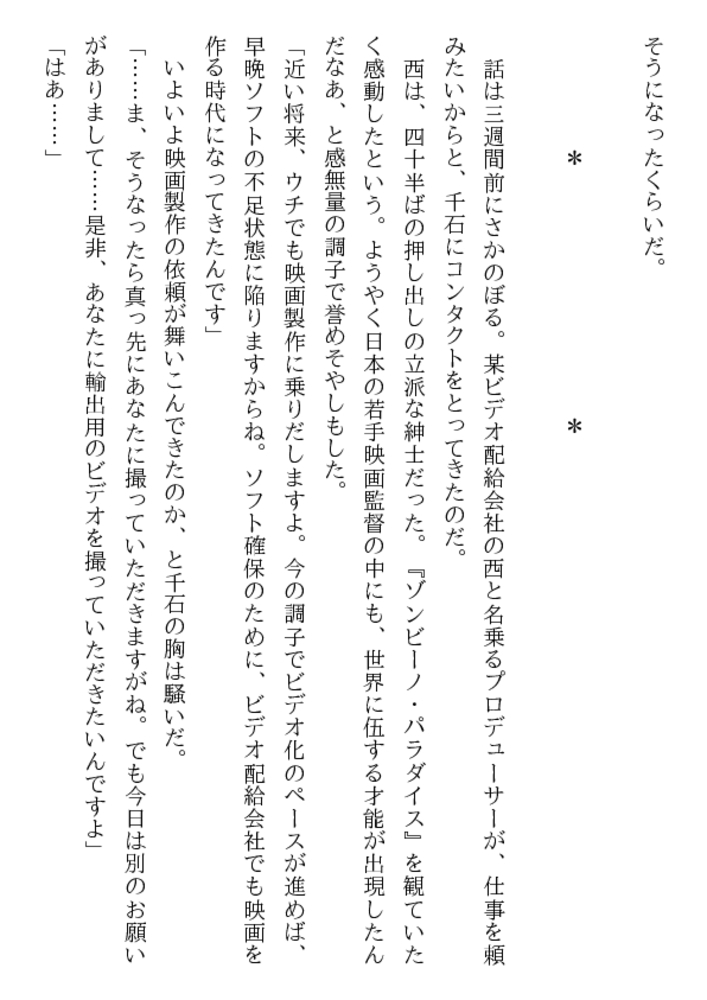 そうになったくらいだ。

＊　　＊

話は三週間前にさかのぼる。某ビデオ配給会社の西と名乗るプロデューサーが、仕事を頼みたいからと、千石にコンタクトをとってきたのだ。
西は、四十半ばの押し出しの立派な紳士だった。『ゾンビーノ・パラダイス』を観ていたく感動したという。ようやく日本の若手映画監督の中にも、世界に伍する才能が出現したんだなあ、と感無量の調子で誉めそやしもした。
「近い将来、ウチでも映画製作に乗りだしますよ。今の調子でビデオ化のペースが進めば、早晩ソフトの不足状態に陥りますからね。ソフト確保のために、ビデオ配給会社でも映画を作る時代になってきたんです」
いよいよ映画製作の依頼が舞いこんできたのか、と千石の胸は騒いだ。
「……ま、そうなったら真っ先にあなたに撮っていただきますがね。でも今日は別のお願いがありまして……是非、あなたに輸出用のビデオを撮っていただきたいんですよ」
「はあ……」